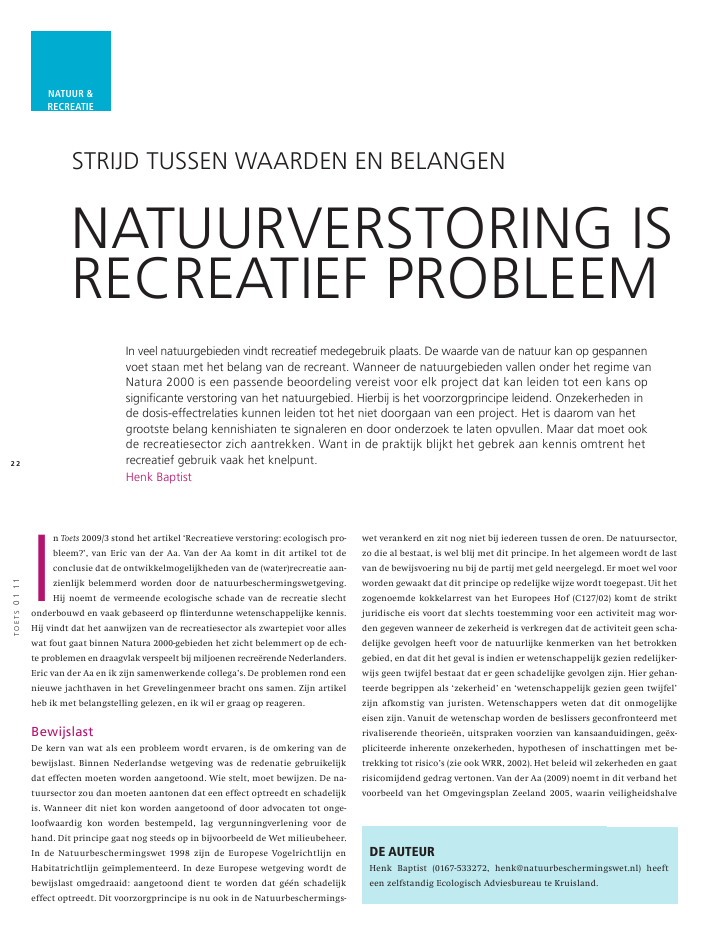 NATUUR & RECREATIE

STRIJD TUSSEN WAARDEN EN BELANGEN

NATUURVERSTORING IS RECREATIEF PROBLEEM

In veel natuurgebieden vindt recreatief medegebruik plaats. De waarde van de natuur kan op gespannen voet staan met het belang van de recreant. Wanneer de natuurgebieden vallen onder het regime van Natura 2000 is een passende beoordeling vereist voor elk project dat kan leiden tot een kans op significante verstoring van het natuurgebied. Hierbij is het voorzorgprincipe leidend. Onzekerheden in de dosis-effectrelaties kunnen leiden tot het niet doorgaan van een project. Het is daarom van het grootste belang kennishiaten te signaleren en door onderzoek te laten opvullen. Maar dat moet ook de recreatiesector zich aantrekken. Want in de praktijk blijkt het gebrek aan kennis omtrent het recreatief gebruik vaak het knelpunt.

Henk Baptist

22

TOETS 01 11

In Toets 2009/3 stond het artikel 'Recreatieve verstoring: ecologisch probleem?', van Eric van der Aa. Van der Aa komt in dit artikel tot de conclusie dat de ontwikkelmogelijkheden van de (water)recreatie aanzienlijk belemmerd worden door de natuurbeschermingswetgeving. Hij noemt de vermeende ecologische schade van de recreatie slecht onderbouwd en vaak gebaseerd op flinterdunne wetenschappelijke kennis. Hij vindt dat het aanwijzen van de recreatiesector als zwartepiet voor alles wat fout gaat binnen Natura 2000-gebieden het zicht belemmert op de echte problemen en draagvlak verspeelt bij miljoenen recreërende Nederlanders. Eric van der Aa en ik zijn samenwerkende collega's. De problemen rond een nieuwe jachthaven in het Grevelingenmeer bracht ons samen. Zijn artikel heb ik met belangstelling gelezen, en ik wil er graag op reageren.

Bewijslast

De kern van wat als een probleem wordt ervaren, is de omkering van de bewijslast. Binnen Nederlandse wetgeving was de redenatie gebruikelijk dat effecten moeten worden aangetoond. Wie stelt, moet bewijzen. De natuursector zou dan moeten aantonen dat een effect optreedt en schadelijk is. Wanneer dit niet kon worden aangetoond of door advocaten tot ongeloofwaardig kon worden bestempeld, lag vergunningverlening voor de hand. Dit principe gaat nog steeds op in bijvoorbeeld de Wet milieubeheer. In de Natuurbeschermingswet 1998 zijn de Europese Vogelrichtlijn en Habitatrichtlijn geïmplementeerd. In deze Europese wetgeving wordt de bewijslast omgedraaid: aangetoond dient te worden dat géén schadelijk effect optreedt. Dit voorzorgprincipe is nu ook in de Natuurbeschermingswet verankerd en zit nog niet bij iedereen tussen de oren. De natuursector, zo die al bestaat, is wel blij met dit principe. In het algemeen wordt de last van de bewijsvoering nu bij de partij met geld neergelegd. Er moet wel voor worden gewaakt dat dit principe op redelijke wijze wordt toegepast. Uit het zogenoemde kokkelarrest van het Europees Hof (C127/02) komt de strikt juridische eis voort dat slechts toestemming voor een activiteit mag worden gegeven wanneer de zekerheid is verkregen dat de activiteit geen schadelijke gevolgen heeft voor de natuurlijke kenmerken van het betrokken gebied, en dat dit het geval is indien er wetenschappelijk gezien redelijkerwijs geen twijfel bestaat dat er geen schadelijke gevolgen zijn. Hier gehanteerde begrippen als 'zekerheid' en 'wetenschappelijk gezien geen twijfel' zijn afkomstig van juristen. Wetenschappers weten dat dit onmogelijke eisen zijn. Vanuit de wetenschap worden de beslissers geconfronteerd met rivaliserende theorieën, uitspraken voorzien van kansaanduidingen, geëxpliciteerde inherente onzekerheden, hypothesen of inschattingen met betrekking tot risico's (zie ook WRR, 2002). Het beleid wil zekerheden en gaat risicomijdend gedrag vertonen. Van der Aa (2009) noemt in dit verband het voorbeeld van het Omgevingsplan Zeeland 2005, waarin veiligheidshalve

DE AUTEUR
Henk Baptist (0167-533272, henk@natuurbeschermingswet.nl) heeft een zelfstandig Ecologisch Adviesbureau te Kruisland.